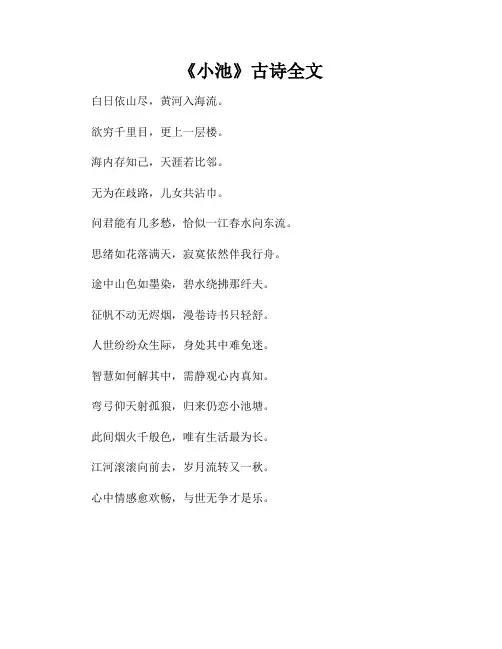 《小池》古诗全文

白日依山尽，黄河入海流。

欲穷千里目，更上一层楼。

海内存知己，天涯若比邻。

无为在歧路，儿女共沾巾。

问君能有几多愁，恰似一江春水向东流。

思绪如花落满天，寂寞依然伴我行舟。

途中山色如墨染，碧水绕拂那纤夫。

征帆不动无烬烟，漫卷诗书只轻舒。

人世纷纷众生际，身处其中难免迷。

智慧如何解其中，需静观心内真知。

弯弓仰天射孤狼，归来仍恋小池塘。

此间烟火千般色，唯有生活最为长。

江河滚滚向前去，岁月流转又一秋。

心中情感愈欢畅，与世无争才是乐。